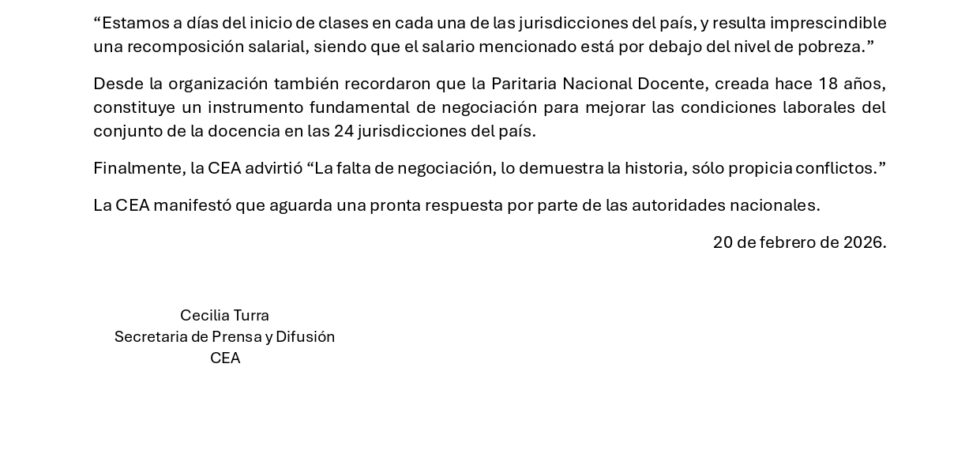 “Estamos a días del inicio de clases en cada una de las jurisdicciones del país, y resulta imprescindible una recomposición salarial, siendo que el salario mencionado está por debajo del nivel de pobreza.”

Desde la organización también recordaron que la Paritaria Nacional Docente, creada hace 18 años, constituye un instrumento fundamental de negociación para mejorar las condiciones laborales del conjunto de la docencia en las 24 jurisdicciones del país.

Finalmente, la CEA advirtió “La falta de negociación, lo demuestra la historia, sólo propicia conflictos.”

La CEA manifestó que aguarda una pronta respuesta por parte de las autoridades nacionales.

20 de febrero de 2026.

Cecilia Turra
Secretaria de Prensa y Difusión
CEA